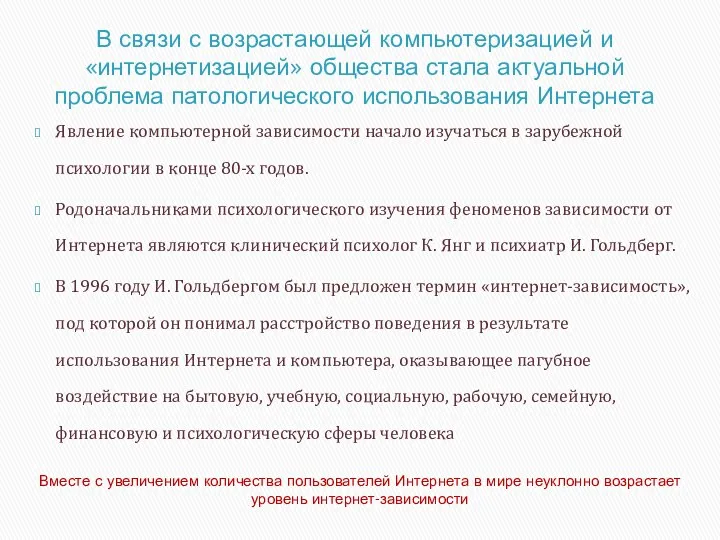 В связи с возрастающей компьютеризацией и «интернетизацией» общества стала актуальной проблема патологического использования Интернета

Явление компьютерной зависимости начало изучаться в зарубежной психологии в конце 80-х годов.

Родоначальниками психологического изучения феноменов зависимости от Интернета являются клинический психолог К. Янг и психиатр И. Гольдберг.

В 1996 году И. Гольдбергом был предложен термин «интернет-зависимость», под которой он понимал расстройство поведения в результате использования Интернета и компьютера, оказывающее пагубное воздействие на бытовую, учебную, социальную, рабочую, семейную, финансовую и психологическую сферы человека

Вместе с увеличением количества пользователей Интернета в мире неуклонно возрастает уровень интернет-зависимости